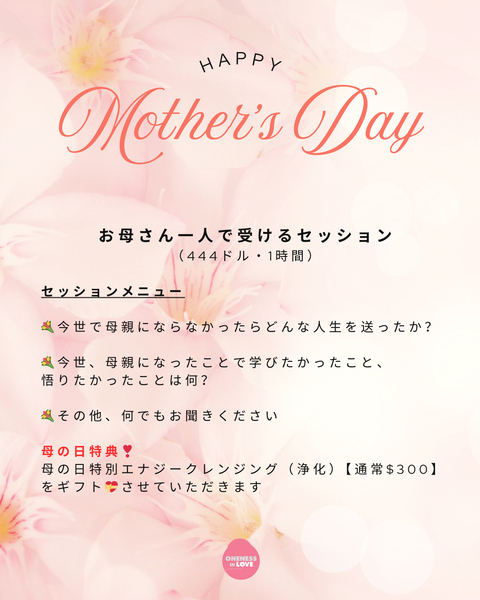 HAPPY
Mother's Day

お母さん一人で受けるセッション
（444ドル・1時間）

セッションメニュー

💐今世で母親にならなかったらどんな人生を送ったか？

💐今世、母親になったことで学びたかったこと、悟りたかったことは何？

💐その他、何でもお聞きください

母の日特典❣️
母の日特別エナジークレンジング（浄化）【通常$300】をギフト💝させていただきます

ONENESS IN LOVE